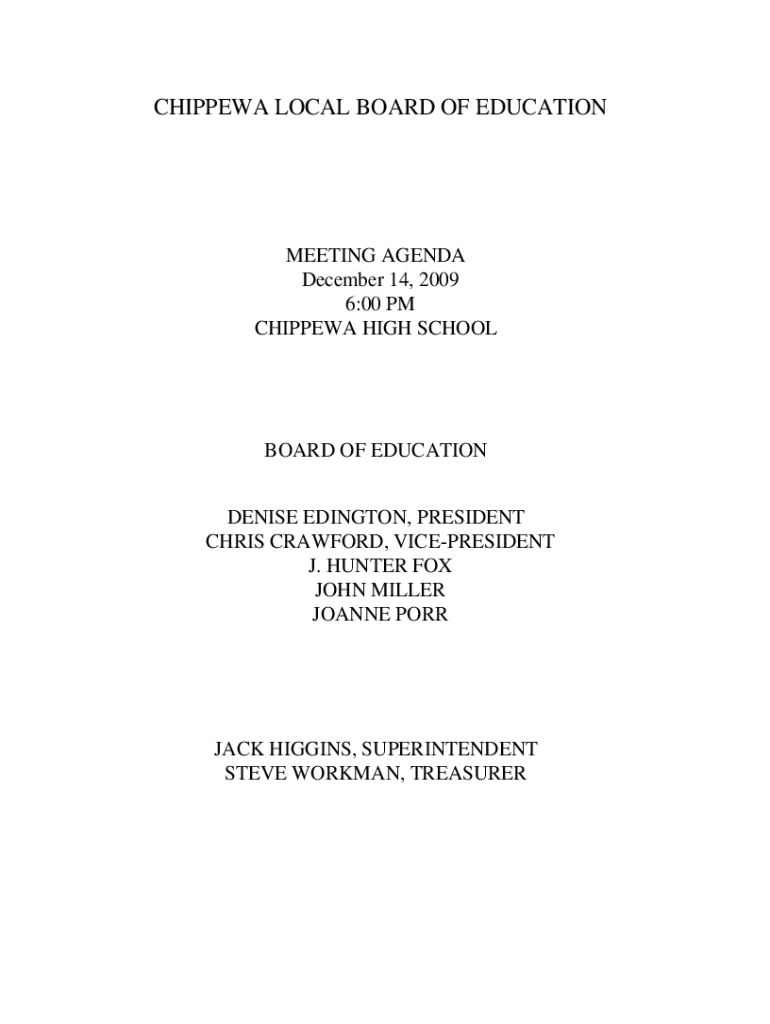 CHIPPEWA LOCAL BOARD OF EDUCATION

MEETING AGENDA
December 14, 2009
6:00 PM
CHIPPEWA HIGH SCHOOL

BOARD OF EDUCATION

DENISE EDINGTON, PRESIDENT
CHRIS CRAWFORD, VICE-PRESIDENT
J. HUNTER FOX
JOHN MILLER
JOANNE PORR

JACK HIGGINS, SUPERINTENDENT
STEVE WORKMAN, TREASURER